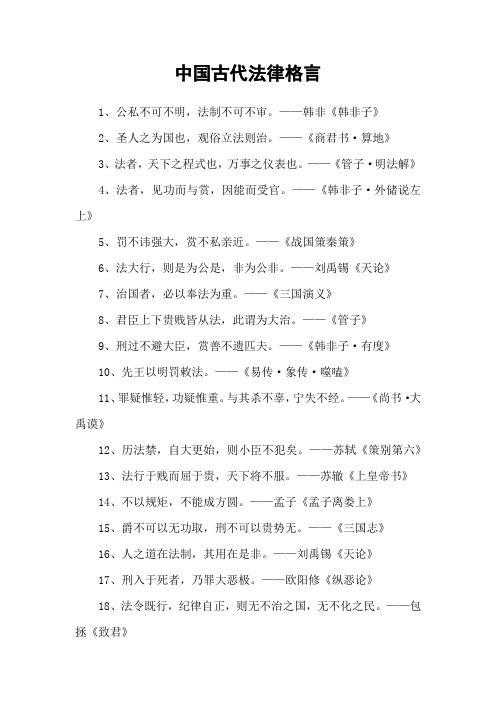 中国古代法律格言

1、公私不可不明，法制不可不审。——韩非《韩非子》

2、圣人之为国也，观俗立法则治。——《商君书·算地》

3、法者，天下之程式也，万事之仪表也。——《管子·明法解》

4、法者，见功而与赏，因能而受官。——《韩非子·外储说左上》

5、罚不讳强大，赏不私亲近。——《战国策秦策》

6、法大行，则是为公是，非为公非。——刘禹锡《天论》

7、治国者，必以奉法为重。——《三国演义》

8、君臣上下贵贱皆从法，此谓为大治。——《管子》

9、刑过不避大臣，赏善不遗匹夫。——《韩非子·有度》

10、先王以明罚敕法。——《易传·象传·噬嗑》

11、罪疑惟轻，功疑惟重。与其杀不辜，宁失不经。——《尚书·大禹谟》

12、历法禁，自大吏始，则小臣不犯矣。——苏轼《策别第六》

13、法行于贱而屈于贵，天下将不服。——苏辙《上皇帝书》

14、不以规矩，不能成方圆。——孟子《孟子离娄上》

15、爵不可以无功取，刑不可以贵势无。——《三国志》

16、人之道在法制，其用在是非。——刘禹锡《天论》

17、刑入于死者，乃罪大恶极。——欧阳修《纵恶论》

18、法令既行，纪律自正，则无不治之国，无不化之民。——包拯《致君》